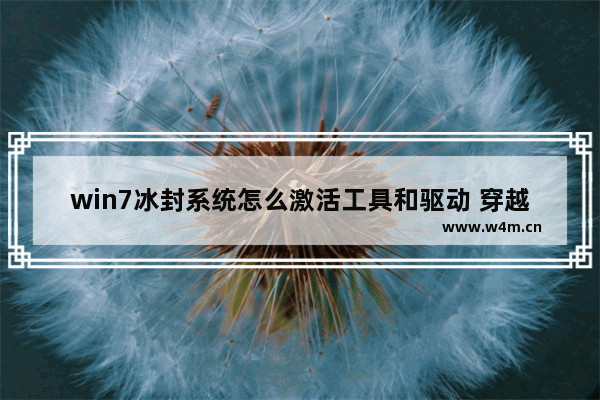 win7冰封系统怎么激活工具和驱动 穿越

www.w4m.cn